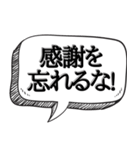 感謝を
忘れるな!